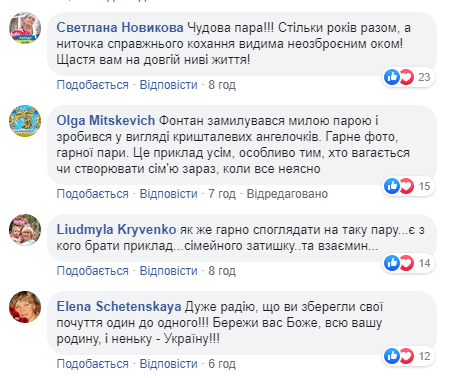 Светлана Новикова Чудова пара!!! Стільки років разом, а ниточка справжнього кохання видима неозброєним оком! Щастя вам на довгій ниві життя!

23

Подобається · Відповісти · 8 год

Olga Mitskevich Фонтан замилувався милою парою і зробився у вигляді кришталевих ангелочків. Гарне фото, гарної пари. Це приклад усім, особливо тим, хто вагається чи створювати сім'ю зараз, коли все неясно

15

Подобається · Відповісти · 7 год · Відредаговано

Liudmyla Kryvenko як же гарно споглядати на таку пару...є з кого брати приклад...сімейного затишку..та взаємин...

14

Подобається · Відповісти · 8 год

Elena Schetenskaya Дуже радію, що ви зберегли свої почуття один до одного!!! Бережи вас Боже, всю вашу родину, і неньку - Україну!!!

12

Подобається · Відповісти · 6 год